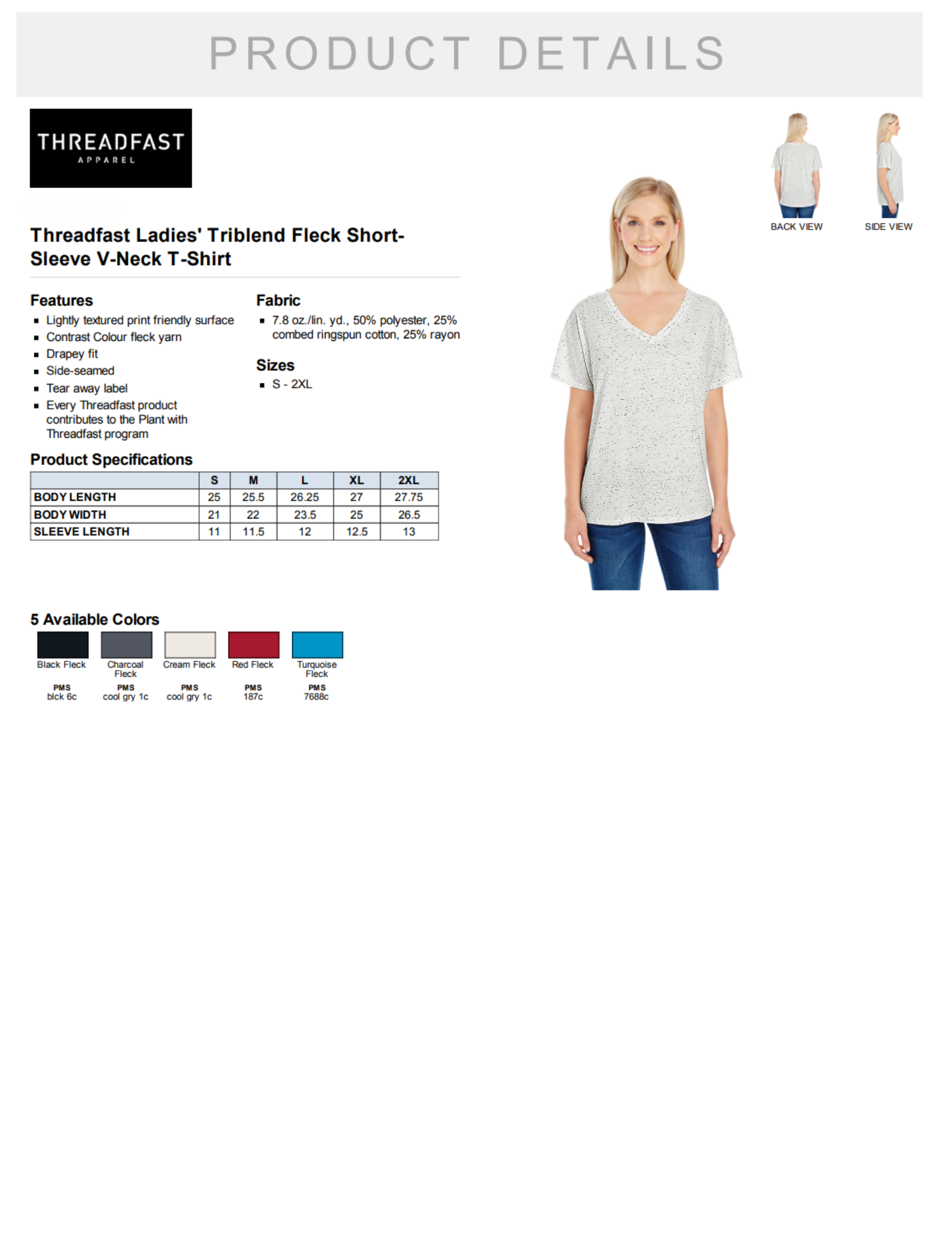 PRODUCT DETAILS

THREADFAST
APPAREL

BACK VIEW

SIDE VIEW

Threadfast Ladies' Triblend Fleck Short-Sleeve V-Neck T-Shirt

Features
- Lightly textured print friendly surface
- Contrast Colour fleck yarn
- Drapey fit
- Side-seamed
- Tear away label
- Every Threadfast product contributes to the Plant with Threadfast program

Fabric
- 7.8 oz./lin. yd., 50% polyester, 25% combed ringspun cotton, 25% rayon

Sizes
- S - 2XL

Product Specifications

| | S | M | L | XL | 2XL |
|---|---|---|---|---|---|
| BODY LENGTH | 25 | 25.5 | 26.25 | 27 | 27.75 |
| BODY WIDTH | 21 | 22 | 23.5 | 25 | 26.5 |
| SLEEVE LENGTH | 11 | 11.5 | 12 | 12.5 | 13 |

5 Available Colors

Black Fleck
PMS
blck 6c

Charcoal Fleck
PMS
cool gry 1c

Cream Fleck
PMS
cool gry 1c

Red Fleck
PMS
187c

Turquoise Fleck
PMS
7688c